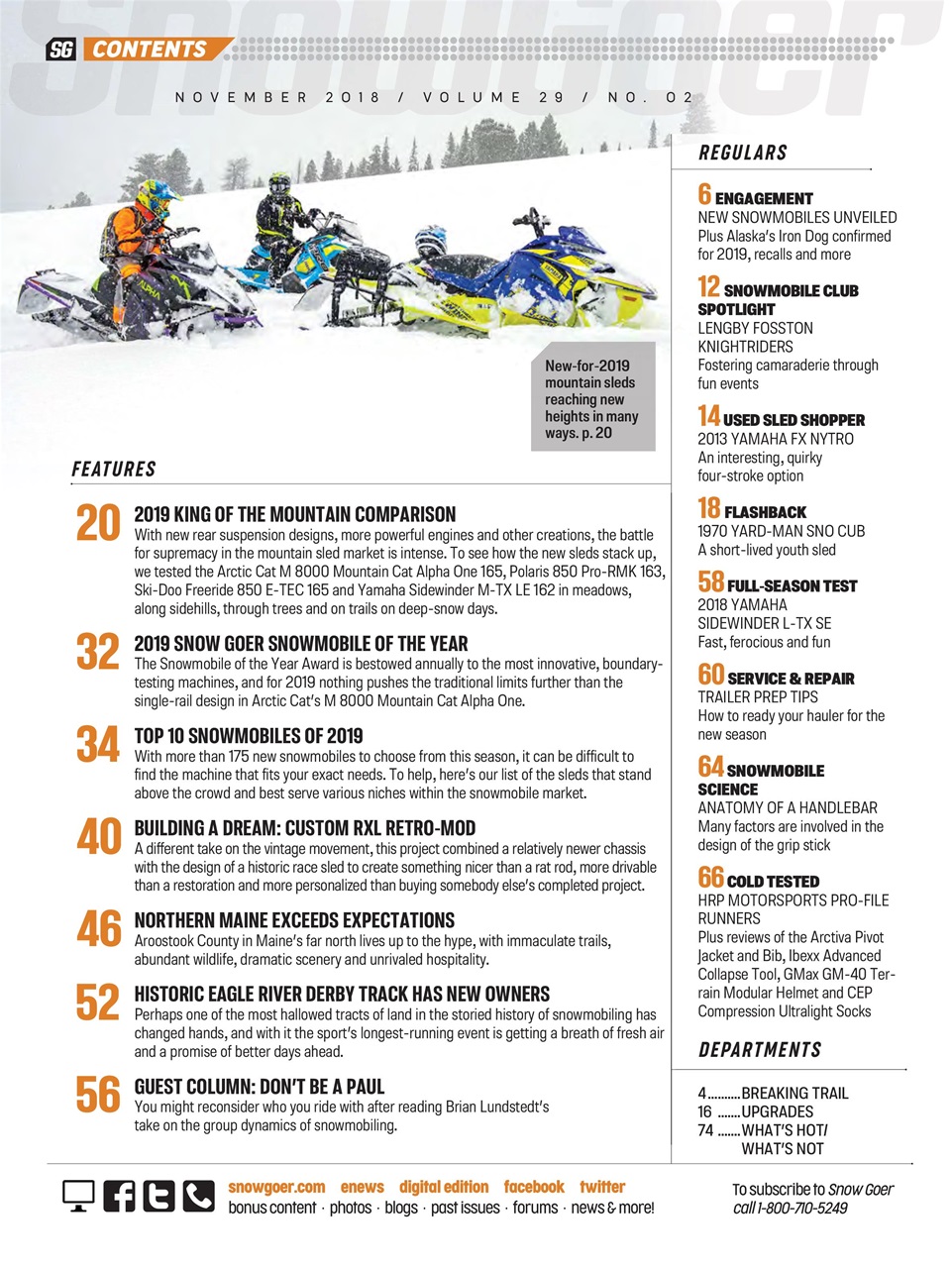 SG CONTENTS

NOVEMBER 2018 / VOLUME 29 / NO. 02

New-for-2019 mountain sleds reaching new heights in many ways. p. 20

FEATURES

20 2019 KING OF THE MOUNTAIN COMPARISON
With new rear suspension designs, more powerful engines and other creations, the battle for supremacy in the mountain sled market is intense. To see how the new sleds stack up, we tested the Arctic Cat M 8000 Mountain Cat Alpha One 165, Polaris 850 Pro-RMK 163, Ski-Doo Freeride 850 E-TEC 165 and Yamaha Sidewinder M-TX LE 162 in meadows, along sidehills, through trees and on trails on deep-snow days.

32 2019 SNOW GOER SNOWMOBILE OF THE YEAR
The Snowmobile of the Year Award is bestowed annually to the most innovative, boundary-testing machines, and for 2019 nothing pushes the traditional limits further than the single-rail design in Arctic Cat's M 8000 Mountain Cat Alpha One.

34 TOP 10 SNOWMOBILES OF 2019
With more than 175 new snowmobiles to choose from this season, it can be difficult to find the machine that fits your exact needs. To help, here's our list of the sleds that stand above the crowd and best serve various niches within the snowmobile market.

40 BUILDING A DREAM: CUSTOM RXL RETRO-MOD
A different take on the vintage movement, this project combined a relatively newer chassis with the design of a historic race sled to create something nicer than a rat rod, more drivable than a restoration and more personalized than buying somebody else's completed project.

46 NORTHERN MAINE EXCEEDS EXPECTATIONS
Aroostook County in Maine's far north lives up to the hype, with immaculate trails, abundant wildlife, dramatic scenery and unrivaled hospitality.

52 HISTORIC EAGLE RIVER DERBY TRACK HAS NEW OWNERS
Perhaps one of the most hallowed tracts of land in the storied history of snowmobiling has changed hands, and with it the sport's longest-running event is getting a breath of fresh air and a promise of better days ahead.

56 GUEST COLUMN: DON'T BE A PAUL
You might reconsider who you ride with after reading Brian Lundstedt's take on the group dynamics of snowmobiling.

REGULARS

6 ENGAGEMENT
NEW SNOWMOBILES UNVEILED
Plus Alaska's Iron Dog confirmed for 2019, recalls and more

12 SNOWMOBILE CLUB SPOTLIGHT
LENGBY FOSSTON KNIGHTRIDERS
Fostering camaraderie through fun events

14 USED SLED SHOPPER
2013 YAMAHA FX NYTRO
An interesting, quirky four-stroke option

18 FLASHBACK
1970 YARD-MAN SNO CUB
A short-lived youth sled

58 FULL-SEASON TEST
2018 YAMAHA SIDEWINDER L-TX SE
Fast, ferocious and fun

60 SERVICE & REPAIR
TRAILER PREP TIPS
How to ready your hauler for the new season

64 SNOWMOBILE SCIENCE
ANATOMY OF A HANDLEBAR
Many factors are involved in the design of the grip stick

66 COLD TESTED
HRP MOTORSPORTS PRO-FILE RUNNERS
Plus reviews of the Arctiva Pivot Jacket and Bib, Ibexx Advanced Collapse Tool, GMax GM-40 Terrain Modular Helmet and CEP Compression Ultralight Socks

DEPARTMENTS

4 ..........BREAKING TRAIL
16 .......UPGRADES
74 .......WHAT'S HOT/ WHAT'S NOT

snowgoer.com enews digital edition facebook twitter
bonus content · photos · blogs · past issues · forums · news & more!

To subscribe to Snow Goer call 1-800-710-5249